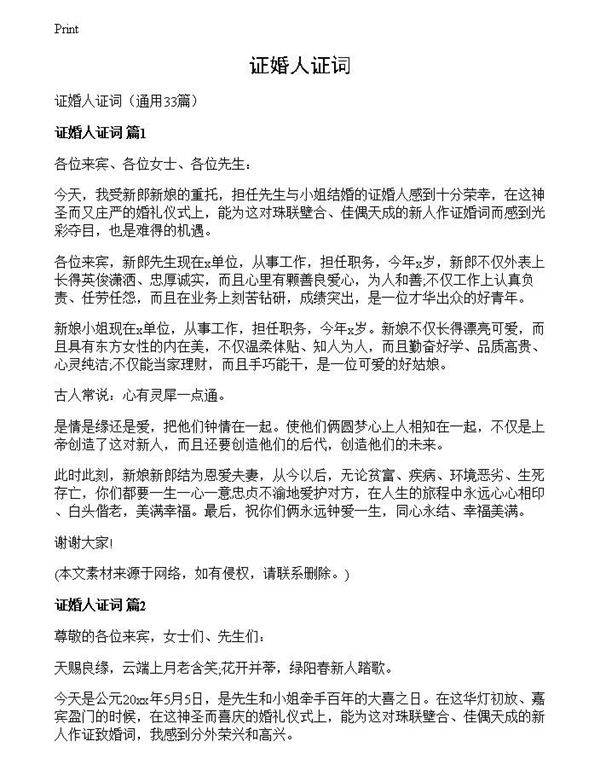 Print

证婚人证词

证婚人证词（通用33篇）

证婚人证词 篇1

各位来宾、各位女士、各位先生：

今天，我受新郎新娘的重托，担任先生与小姐结婚的证婚人感到十分荣幸，在这神圣而又庄严的婚礼仪式上，能为这对珠联璧合、佳偶天成的新人作证婚词而感到光彩夺目，也是难得的机遇。

各位来宾，新郎先生现在x单位，从事工作，担任职务，今年x岁，新郎不仅外表上长得英俊潇洒、忠厚诚实，而且心里有颗善良爱心，为人和善;不仅工作上认真负责、任劳任怨，而且在业务上刻苦钻研，成绩突出，是一位才华出众的好青年。

新娘小姐现在x单位，从事工作，担任职务，今年x岁。新娘不仅长得漂亮可爱，而且具有东方女性的内在美，不仅温柔体贴、知人为人，而且勤奋好学、品质高贵、心灵纯洁;不仅能当家理财，而且手巧能干，是一位可爱的好姑娘。

古人常说：心有灵犀一点通。

是情是缘还是爱，把他们钟情在一起。使他们俩圆梦心上人相知在一起，不仅是上帝创造了这对新人，而且还要创造他们的后代，创造他们的未来。

此时此刻，新娘新郎结为恩爱夫妻，从今以后，无论贫富、疾病、环境恶劣、生死存亡，你们都要一生一心一意忠贞不渝地爱护对方，在人生的旅程中永远心心相印、白头偕老，美满幸福。最后，祝你们俩永远钟爱一生，同心永结、幸福美满。

谢谢大家!

(本文素材来源于网络，如有侵权，请联系删除。)

证婚人证词 篇2

尊敬的各位来宾，女士们、先生们：

天赐良缘，云端上月老含笑;花开并蒂，绿阳春新人踏歌。

今天是公元20xx年5月5日，是先生和小姐牵手百年的大喜之日。在这华灯初放、嘉宾盈门的时候，在这神圣而喜庆的婚礼仪式上，能为这对珠联璧合、佳偶天成的新人作证致婚词，我感到分外荣兴和高兴。